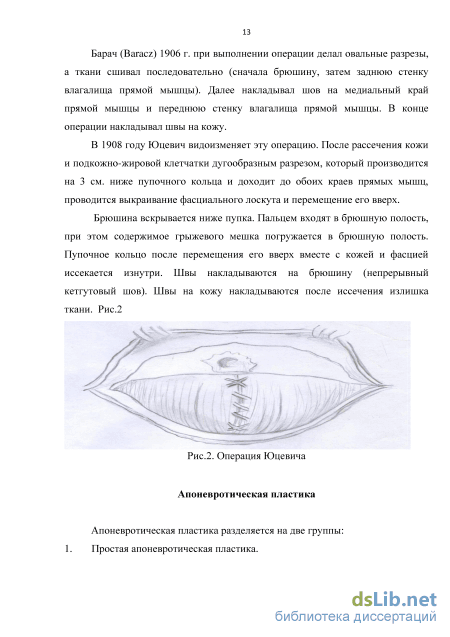 13

Барач (Baracz) 1906 г. при выполнении операции делал овальные разрезы, а ткани сшивал последовательно (сначала брюшину, затем заднюю стенку влагалища прямой мышцы). Далее накладывал шов на медиальный край прямой мышцы и переднюю стенку влагалища прямой мышцы. В конце операции накладывал швы на кожу.

В 1908 году Юцевич видоизменяет эту операцию. После рассечения кожи и подкожно-жировой клетчатки дугообразным разрезом, который производится на 3 см. ниже пупочного кольца и доходит до обоих краев прямых мышц, проводится выкраивание фасциального лоскута и перемещение его вверх.

Брюшина вскрывается ниже пупка. Пальцем входят в брюшную полость, при этом содержимое грыжевого мешка погружается в брюшную полость. Пупочное кольцо после перемещения его вверх вместе с кожей и фасцией иссекается изнутри. Швы накладываются на брюшину (непрерывный кетгутовый шов). Швы на кожу накладываются после иссечения излишка ткани. Рис.2

Рис.2. Операция Юцевича

Апоневротическая пластика

Апоневротическая пластика разделяется на две группы:

1. Простая апоневротическая пластика.

dsLib.net
библиотека диссертаций